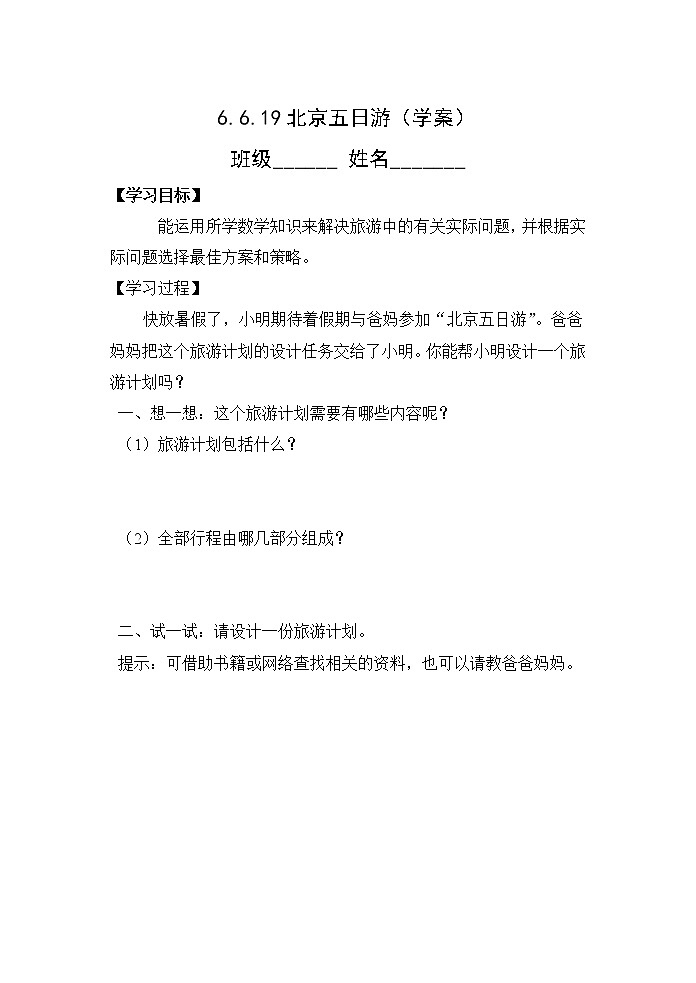 6.6.19 北京五日游（学案）

班级______ 姓名_______

【学习目标】

能运用所学数学知识来解决旅游中的有关实际问题，并根据实际问题选择最佳方案和策略。

【学习过程】

快放暑假了，小明期待着假期与爸妈参加“北京五日游”。爸爸妈妈把这个旅游计划的设计任务交给了小明。你能帮小明设计一个旅游计划吗？

一、想一想：这个旅游计划需要有哪些内容呢？

（1）旅游计划包括什么？

（2）全部行程由哪几部分组成？

二、试一试：请设计一份旅游计划。

提示：可借助书籍或网络查找相关的资料，也可以请教爸爸妈妈。